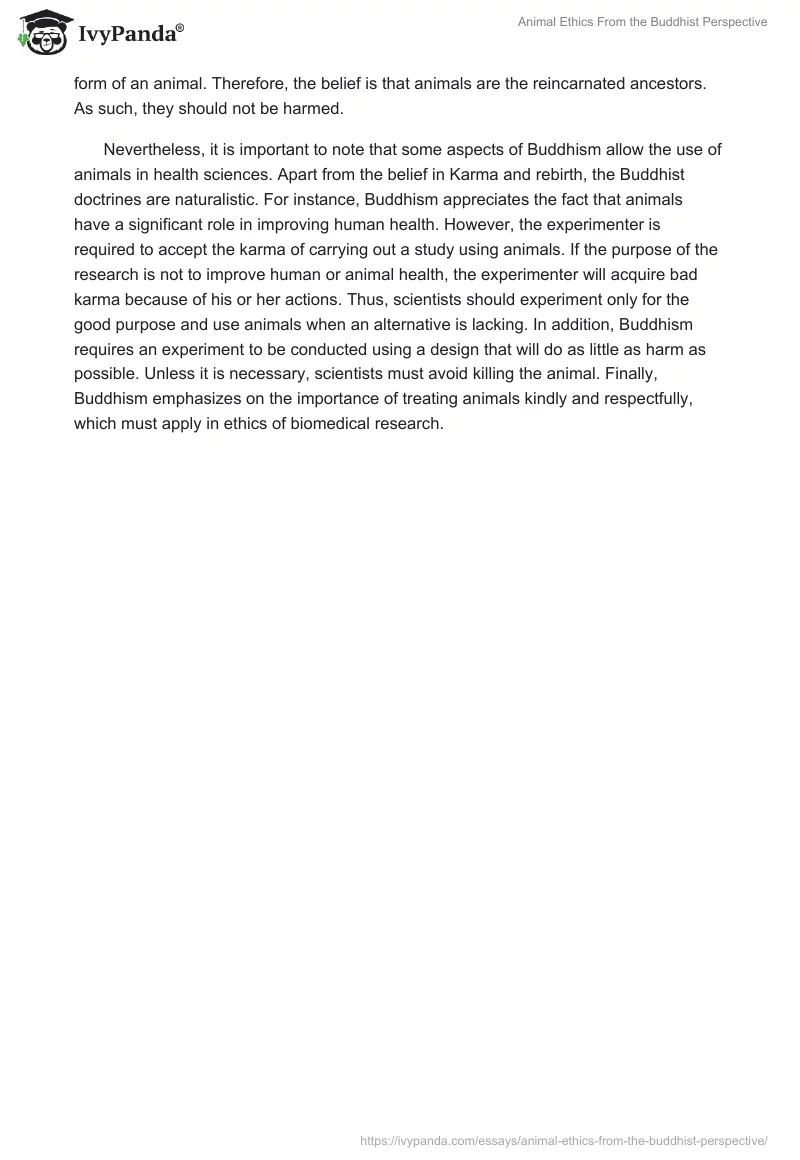 IvyPanda®

Animal Ethics From the Buddhist Perspective

form of an animal. Therefore, the belief is that animals are the reincarnated ancestors. As such, they should not be harmed.

Nevertheless, it is important to note that some aspects of Buddhism allow the use of animals in health sciences. Apart from the belief in Karma and rebirth, the Buddhist doctrines are naturalistic. For instance, Buddhism appreciates the fact that animals have a significant role in improving human health. However, the experimenter is required to accept the karma of carrying out a study using animals. If the purpose of the research is not to improve human or animal health, the experimenter will acquire bad karma because of his or her actions. Thus, scientists should experiment only for the good purpose and use animals when an alternative is lacking. In addition, Buddhism requires an experiment to be conducted using a design that will do as little as harm as possible. Unless it is necessary, scientists must avoid killing the animal. Finally, Buddhism emphasizes on the importance of treating animals kindly and respectfully, which must apply in ethics of biomedical research.

https://ivypanda.com/essays/animal-ethics-from-the-buddhist-perspective/